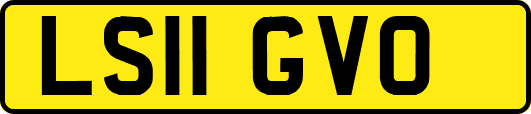 LS11 GVO